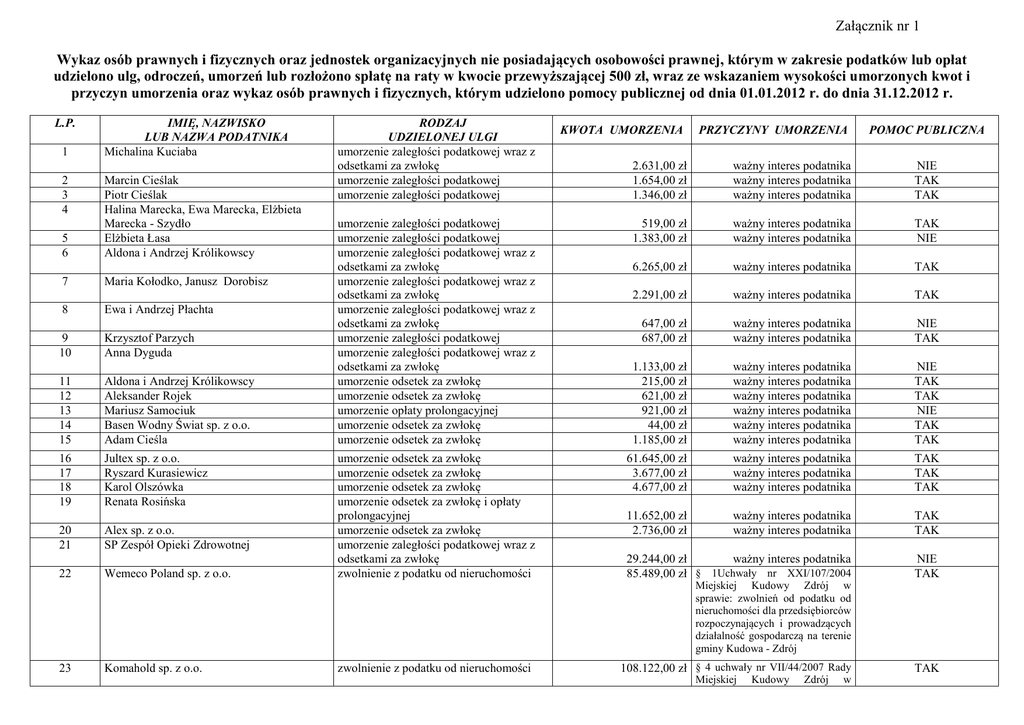 Załącznik nr 1

Wykaz osób prawnych i fizycznych oraz jednostek organizacyjnych nie posiadających osobowości prawnej, którym w zakresie podatków lub opłat udzielono ulg, odroczeń, umorzeń lub rozłożono spłatę na raty w kwocie przewyższającej 500 zł, wraz ze wskazaniem wysokości umorzonych kwot i przyczyn umorzenia oraz wykaz osób prawnych i fizycznych, którym udzielono pomocy publicznej od dnia 01.01.2012 r. do dnia 31.12.2012 r.

| L.P. | IMIĘ, NAZWISKO LUB NAZWA PODATNIKA | RODZAJ UDZIELONEJ ULGI | KWOTA UMORZENIA | PRZYCZYNY UMORZENIA | POMOC PUBLICZNA |
|---|---|---|---|---|---|
| 1 | Michalina Kuciaba | umorzenie zaległości podatkowej wraz z odsetkami za zwłokę | 2.631,00 zł | ważny interes podatnika | NIE |
| 2 | Marcin Cieślak | umorzenie zaległości podatkowej | 1.654,00 zł | ważny interes podatnika | TAK |
| 3 | Piotr Cieślak | umorzenie zaległości podatkowej | 1.346,00 zł | ważny interes podatnika | TAK |
| 4 | Halina Marecka, Ewa Marecka, Elżbieta Marecka - Szydło | umorzenie zaległości podatkowej | 519,00 zł | ważny interes podatnika | TAK |
| 5 | Elżbieta Łasa | umorzenie zaległości podatkowej | 1.383,00 zł | ważny interes podatnika | NIE |
| 6 | Aldona i Andrzej Królikowscy | umorzenie zaległości podatkowej wraz z odsetkami za zwłokę | 6.265,00 zł | ważny interes podatnika | TAK |
| 7 | Maria Kołodko, Janusz Dorobisz | umorzenie zaległości podatkowej wraz z odsetkami za zwłokę | 2.291,00 zł | ważny interes podatnika | TAK |
| 8 | Ewa i Andrzej Płachta | umorzenie zaległości podatkowej wraz z odsetkami za zwłokę | 647,00 zł | ważny interes podatnika | NIE |
| 9 | Krzysztof Parzych | umorzenie zaległości podatkowej | 687,00 zł | ważny interes podatnika | TAK |
| 10 | Anna Dyguda | umorzenie zaległości podatkowej wraz z odsetkami za zwłokę | 1.133,00 zł | ważny interes podatnika | NIE |
| 11 | Aldona i Andrzej Królikowscy | umorzenie odsetek za zwłokę | 215,00 zł | ważny interes podatnika | TAK |
| 12 | Aleksander Rojek | umorzenie odsetek za zwłokę | 621,00 zł | ważny interes podatnika | TAK |
| 13 | Mariusz Samociuk | umorzenie opłaty prolongacyjnej | 921,00 zł | ważny interes podatnika | NIE |
| 14 | Basen Wodny Świat sp. z o.o. | umorzenie odsetek za zwłokę | 44,00 zł | ważny interes podatnika | TAK |
| 15 | Adam Cieśla | umorzenie odsetek za zwłokę | 1.185,00 zł | ważny interes podatnika | TAK |
| 16 | Jultex sp. z o.o. | umorzenie odsetek za zwłokę | 61.645,00 zł | ważny interes podatnika | TAK |
| 17 | Ryszard Kurasiewicz | umorzenie odsetek za zwłokę | 3.677,00 zł | ważny interes podatnika | TAK |
| 18 | Karol Olszówka | umorzenie odsetek za zwłokę | 4.677,00 zł | ważny interes podatnika | TAK |
| 19 | Renata Rosińska | umorzenie odsetek za zwłokę i opłaty prolongacyjnej | 11.652,00 zł | ważny interes podatnika | TAK |
| 20 | Alex sp. z o.o. | umorzenie odsetek za zwłokę | 2.736,00 zł | ważny interes podatnika | TAK |
| 21 | SP Zespół Opieki Zdrowotnej | umorzenie zaległości podatkowej wraz z odsetkami za zwłokę | 29.244,00 zł | ważny interes podatnika | NIE |
| 22 | Wemeco Poland sp. z o.o. | zwolnienie z podatku od nieruchomości | 85.489,00 zł | § 1Uchwały nr XXI/107/2004 Miejskiej Kudowy Zdrój w sprawie: zwolnień od podatku od nieruchomości dla przedsiębiorców rozpoczynających i prowadzących działalność gospodarczą na terenie gminy Kudowa - Zdrój | TAK |
| 23 | Komahold sp. z o.o. | zwolnienie z podatku od nieruchomości | 108.122,00 zł | § 4 uchwały nr VII/44/2007 Rady Miejskiej Kudowy Zdrój w | TAK |